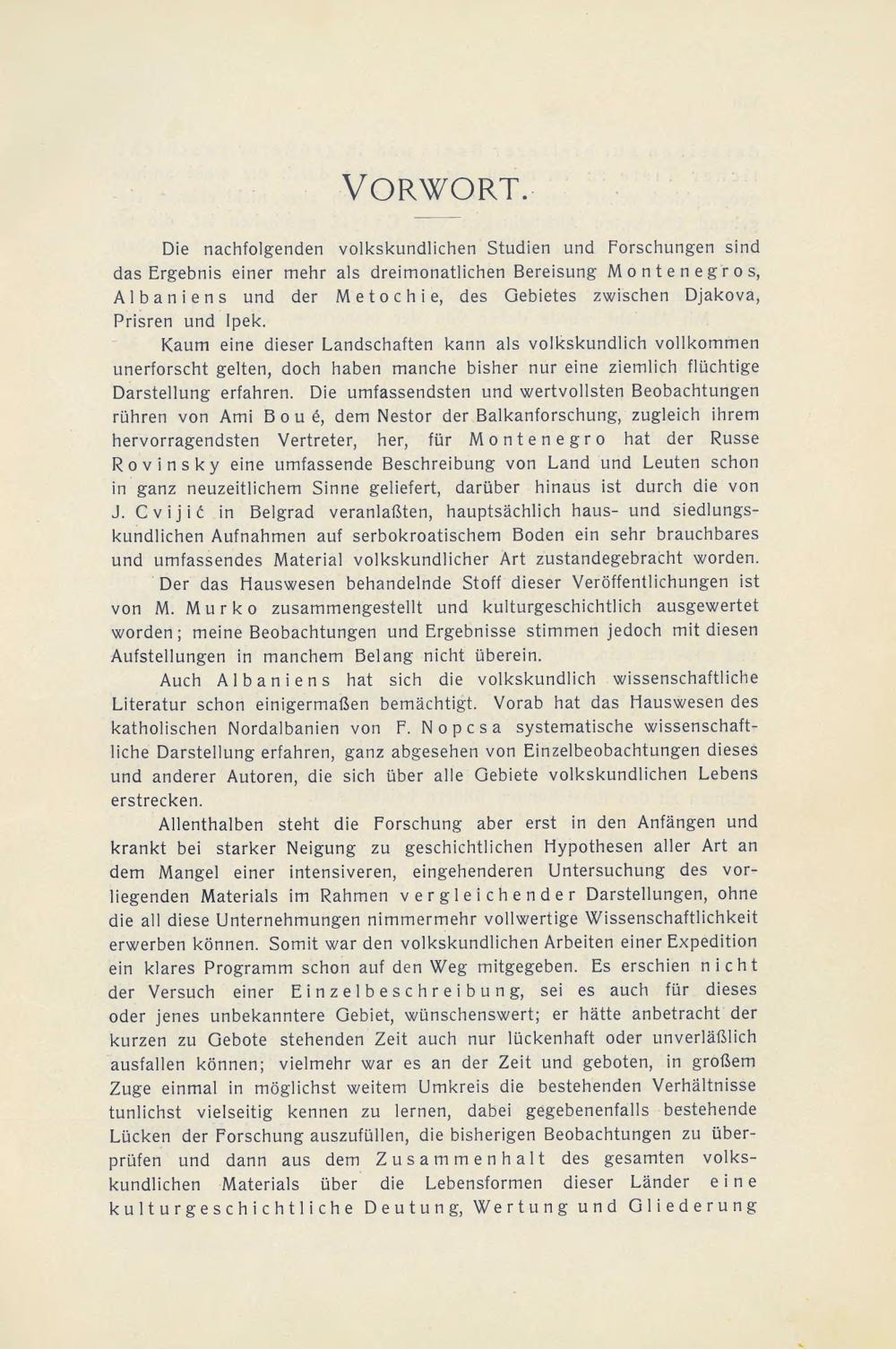 VORWORT.

Die nachfolgenden volkskundlichen Studien und Forschungen sind das Ergebnis einer mehr als dreimonatlichen Bereisung Montenegros, Albaniens und der Metochie, des Gebietes zwischen Djakova, Prisren und Ipek.

Kaum eine dieser Landschaften kann als volkskundlich vollkommen unerforscht gelten, doch haben manche bisher nur eine ziemlich flüchtige Darstellung erfahren. Die umfassendsten und wertvollsten Beobachtungen rühren von Ami Boué, dem Nestor der Balkanforschung, zugleich ihrem hervorragendsten Vertreter, her, für Montenegro hat der Russe Rovinsky eine umfassende Beschreibung von Land und Leuten schon in ganz neuzeitlichem Sinne geliefert, darüber hinaus ist durch die von J. Cvijić in Belgrad veranlaßten, hauptsächlich haus- und siedlungskundlichen Aufnahmen auf serbokroatischem Boden ein sehr brauchbares und umfassendes Material volkskundlicher Art zustandegebracht worden. Der das Hauswesen behandelnde Stoff dieser Veröffentlichungen ist von M. Murko zusammengestellt und kulturgeschichtlich ausgewertet worden; meine Beobachtungen und Ergebnisse stimmen jedoch mit diesen Aufstellungen in manchem Belang nicht überein.

Auch Albaniens hat sich die volkskundlich wissenschaftliche Literatur schon einigermaßen bemächtigt. Vorab hat das Hauswesen des katholischen Nordalbanien von F. Nopcsa systematische wissenschaftliche Darstellung erfahren, ganz abgesehen von Einzelbeobachtungen dieses und anderer Autoren, die sich über alle Gebiete volkskundlichen Lebens erstrecken.

Allenthalben steht die Forschung aber erst in den Anfängen und krankt bei starker Neigung zu geschichtlichen Hypothesen aller Art an dem Mangel einer intensiveren, eingehenderen Untersuchung des vorliegenden Materials im Rahmen vergleichender Darstellungen, ohne die all diese Unternehmungen nimmermehr vollwertige Wissenschaftlichkeit erwerben können. Somit war den volkskundlichen Arbeiten einer Expedition ein klares Programm schon auf den Weg mitgegeben. Es erschien nicht der Versuch einer Einzelbeschreibung, sei es auch für dieses oder jenes unbekanntere Gebiet, wünschenswert; er hätte anbetracht der kurzen zu Gebote stehenden Zeit auch nur lückenhaft oder unverläßlich ausfallen können; vielmehr war es an der Zeit und geboten, in großem Zuge einmal in möglichst weitem Umkreis die bestehenden Verhältnisse tunlichst vielseitig kennen zu lernen, dabei gegebenenfalls bestehende Lücken der Forschung auszufüllen, die bisherigen Beobachtungen zu überprüfen und dann aus dem Zusammenhalt des gesamten volkskundlichen Materials über die Lebensformen dieser Länder eine kulturgeschichtliche Deutung, Wertung und Gliederung